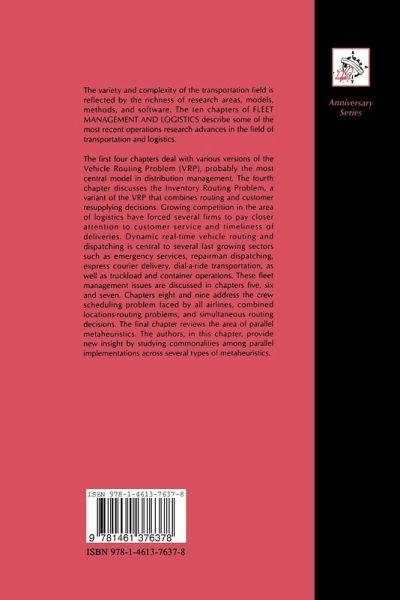 Anniversary Series

The variety and complexity of the transportation field is reflected by the richness of research areas, models, methods, and software. The ten chapters of FLEET MANAGEMENT AND LOGISTICS describe some of the most recent operations research advances in the field of transportation and logistics.

The first four chapters deal with various versions of the Vehicle Routing Problem (VRP), probably the most central model in distribution management. The fourth chapter discusses the Inventory Routing Problem, a variant of the VRP that combines routing and customer resupplying decisions. Growing competition in the area of logistics have forced several firms to pay closer attention to customer service and timeliness of deliveries. Dynamic real-time vehicle routing and dispatching is central to several fast growing sectors such as emergency services, repairman dispatching, express courier delivery, dial-a-ride transportation, as well as truckload and container operations. These fleet management issues are discussed in chapters five, six and seven. Chapters eight and nine address the crew scheduling problem faced by all airlines, combined locations-routing problems, and simultaneous routing decisions. The final chapter reviews the area of parallel metaheuristics. The authors, in this chapter, provide new insight by studying commonalities among parallel implementations across several types of metaheuristics.

ISBN 978-1-4613-7637-8

9 781461 376378

ISBN 978-1-4613-7637-8